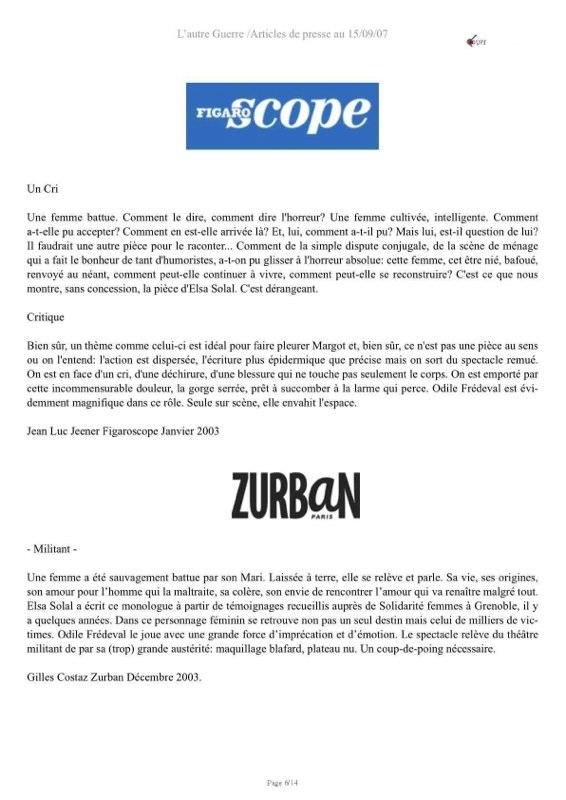 L'autre Guerre /Articles de presse au 15/09/07

FIGARO scope

Un Cri

Une femme battue. Comment le dire, comment dire l'horreur? Une femme cultivée, intelligente. Comment a-t-elle pu accepter? Comment en est-elle arrivée là? Et, lui, comment a-t-il pu? Mais lui, est-il question de lui? Il faudrait une autre pièce pour le raconter... Comment de la simple dispute conjugale, de la scène de ménage qui a fait le bonheur de tant d'humoristes, a-t-on pu glisser à l'horreur absolue: cette femme, cet être nié, bafoué, renvoyé au néant, comment peut-elle continuer à vivre, comment peut-elle se reconstruire? C'est ce que nous montre, sans concession, la pièce d'Elsa Solal. C'est dérangeant.

Critique

Bien sûr, un thème comme celui-ci est idéal pour faire pleurer Margot et, bien sûr, ce n'est pas une pièce au sens ou on l'entend: l'action est dispersée, l'écriture plus épidermique que précise mais on sort du spectacle remué. On est en face d'un cri, d'une déchirure, d'une blessure qui ne touche pas seulement le corps. On est emporté par cette incommensurable douleur, la gorge serrée, prêt à succomber à la larme qui perce. Odile Frédeval est évidemment magnifique dans ce rôle. Seule sur scène, elle envahit l'espace.

Jean Luc Jeener Figaroscope Janvier 2003

ZURBaN PARIS

- Militant -

Une femme a été sauvagement battue par son Mari. Laissée à terre, elle se relève et parle. Sa vie, ses origines, son amour pour l'homme qui la maltraite, sa colère, son envie de rencontrer l'amour qui va renaître malgré tout. Elsa Solal a écrit ce monologue à partir de témoignages recueillis auprès de Solidarité femmes à Grenoble, il y a quelques années. Dans ce personnage féminin se retrouve non pas un seul destin mais celui de milliers de victimes. Odile Frédeval le joue avec une grande force d'imprécation et d'émotion. Le spectacle relève du théâtre militant de par sa (trop) grande austérité: maquillage blafard, plateau nu. Un coup-de-poing nécessaire.

Gilles Costaz Zurban Décembre 2003.

Page 6/14